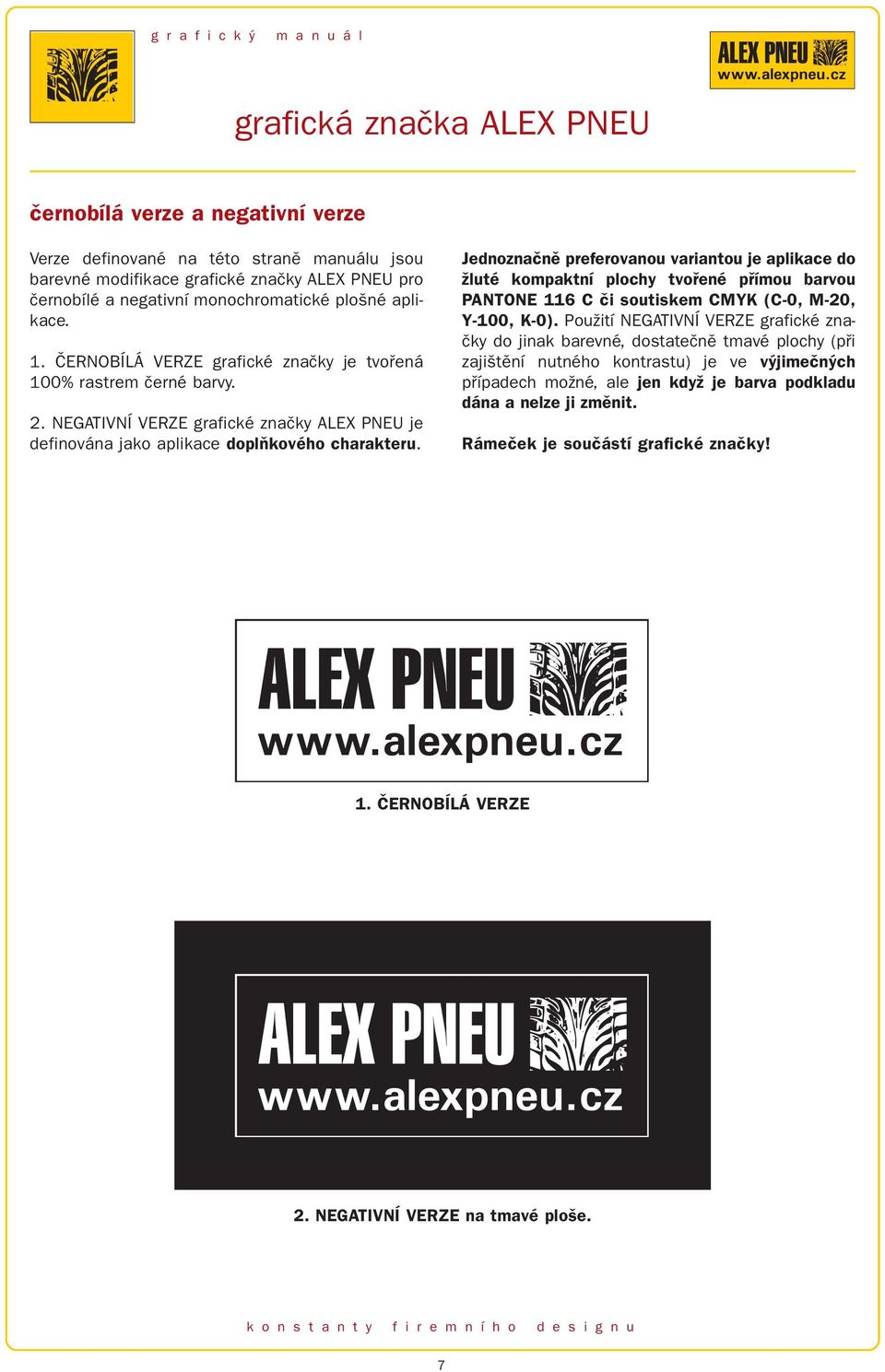 grafický manuál

ALEX PNEU
www.alexpneu.cz

grafická značka ALEX PNEU

černobílá verze a negativní verze

Verze definované na této straně manuálu jsou barevné modifikace grafické značky ALEX PNEU pro černobílé a negativní monochromatické plošné aplikace.

1. ČERNOBÍLÁ VERZE grafické značky je tvořená 100% rastrem černé barvy.

2. NEGATIVNÍ VERZE grafické značky ALEX PNEU je definována jako aplikace doplňkového charakteru.

Jednoznačně preferovanou variantou je aplikace do žluté kompaktní plochy tvořené přímou barvou PANTONE 116 C či soutiskem CMYK (C-0, M-20, Y-100, K-0). Použití NEGATIVNÍ VERZE grafické značky do jinak barevné, dostatečně tmavé plochy (při zajištění nutného kontrastu) je ve výjimečných případech možné, ale jen když je barva podkladu dána a nelze ji změnit.

Rámeček je součástí grafické značky!

ALEX PNEU
www.alexpneu.cz

1. ČERNOBÍLÁ VERZE

ALEX PNEU
www.alexpneu.cz

2. NEGATIVNÍ VERZE na tmavé ploše.

konstanty firemního designu

7